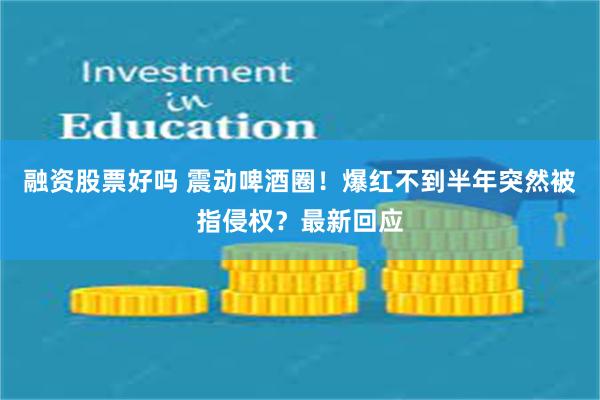 Investment
in
Education

融资股票好吗 震动啤酒圈！爆红不到半年突然被指侵权？最新回应